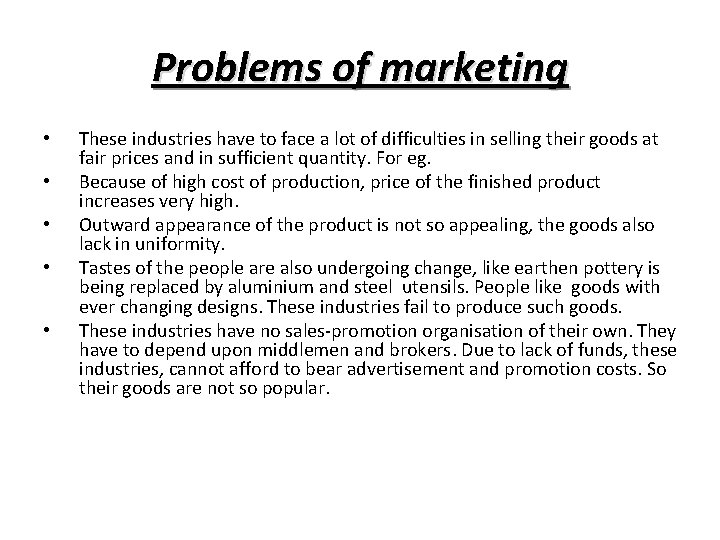 Problems of marketing

• These industries have to face a lot of difficulties in selling their goods at fair prices and in sufficient quantity. For eg.
• Because of high cost of production, price of the finished product increases very high.
• Outward appearance of the product is not so appealing, the goods also lack in uniformity.
• Tastes of the people are also undergoing change, like earthen pottery is being replaced by aluminium and steel utensils. People like goods with ever changing designs. These industries fail to produce such goods.
• These industries have no sales-promotion organisation of their own. They have to depend upon middlemen and brokers. Due to lack of funds, these industries, cannot afford to bear advertisement and promotion costs. So their goods are not so popular.